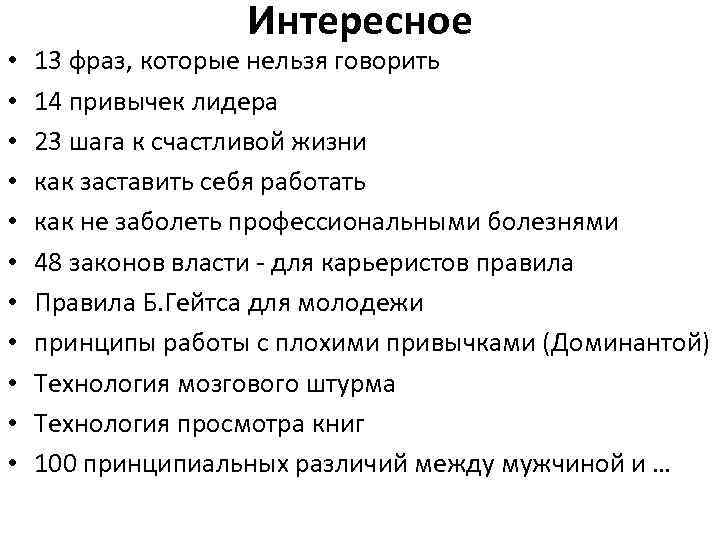 Интересное

• 13 фраз, которые нельзя говорить
• 14 привычек лидера
• 23 шага к счастливой жизни
• как заставить себя работать
• как не заболеть профессиональными болезнями
• 48 законов власти - для карьеристов правила
• Правила Б.Гейтса для молодежи
• принципы работы с плохими привычками (Доминантой)
• Технология мозгового штурма
• Технология просмотра книг
• 100 принципиальных различий между мужчиной и …